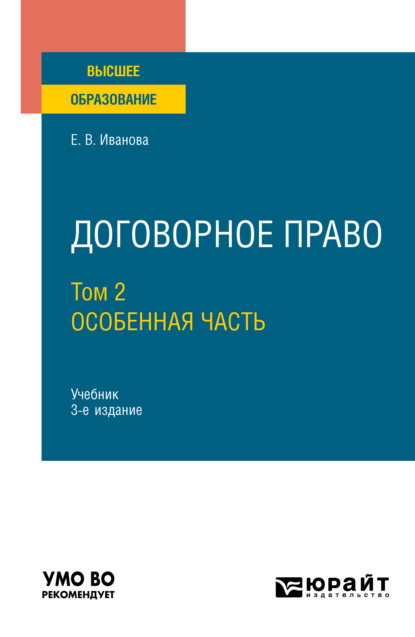 ВЫСШЕЕ
ОБРАЗОВАНИЕ

Е. В. Иванова

ДОГОВОРНОЕ ПРАВО

Том 2
ОСОБЕННАЯ ЧАСТЬ

Учебник
3-е издание

УМО ВО
РЕКОМЕНДУЕТ

ЮРАЙТ
издательство